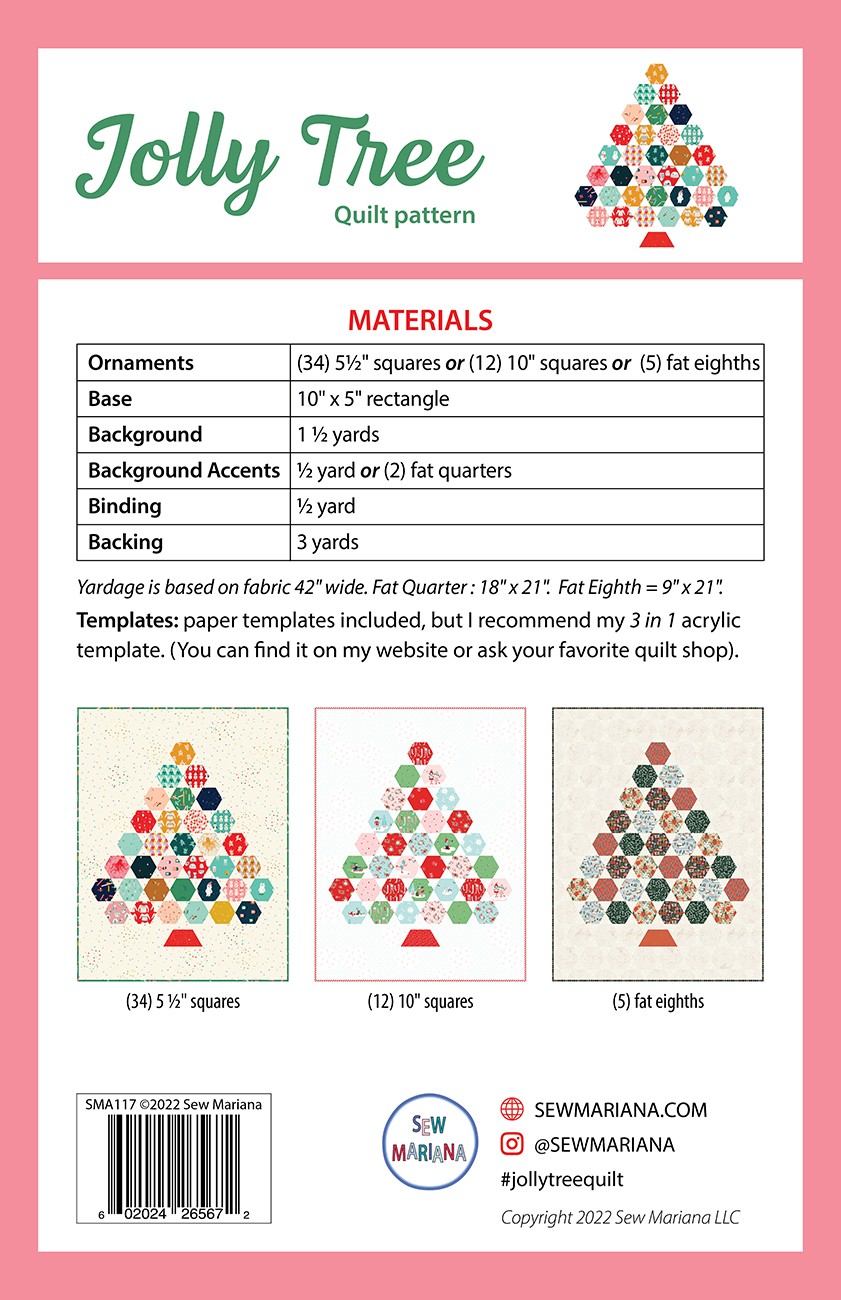 Jolly Tree
Quilt pattern

MATERIALS

| Ornaments | (34) 5½" squares or (12) 10" squares or (5) fat eighths |
|---|---|
| Base | 10" x 5" rectangle |
| Background | 1 ½ yards |
| Background Accents | ½ yard or (2) fat quarters |
| Binding | ½ yard |
| Backing | 3 yards |

Yardage is based on fabric 42" wide. Fat Quarter : 18" x 21". Fat Eighth = 9" x 21".

Templates: paper templates included, but I recommend my 3 in 1 acrylic template. (You can find it on my website or ask your favorite quilt shop).

(34) 5 ½" squares

(12) 10" squares

(5) fat eighths

SMA117 ©2022 Sew Mariana

6 02024 26567 2

SEW MARIANA

SEWMARIANA.COM
@SEWMARIANA
#jollytreequilt

Copyright 2022 Sew Mariana LLC